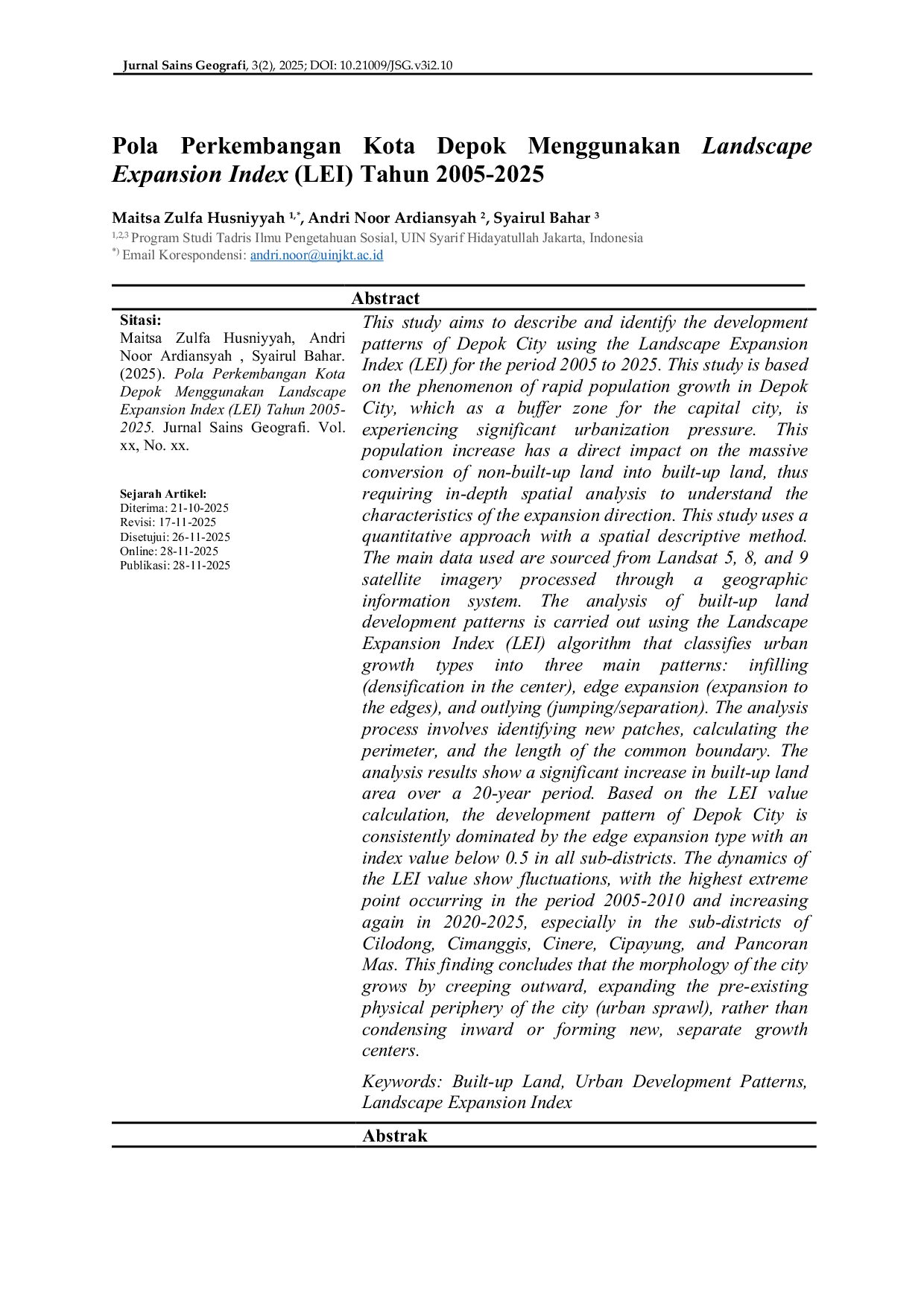 Jurnal Sains Geografi, 3(2), 2025; DOI: 10.21009/JSG.v3i2.10

Pola Perkembangan Kota Depok Menggunakan Landscape Expansion Index (LEI) Tahun 2005-2025

Maitsa Zulfa Husniyyah $^{1,*}$, Andri Noor Ardiansyah $^{2}$, Syairul Bahar $^{3}$
$^{1,2,3}$ Program Studi Tadris Ilmu Pengetahuan Sosial, UIN Syarif Hidayatullah Jakarta, Indonesia
$^{*)}$ Email Korespondensi: andri.noor@uinjkt.ac.id

Abstract

Sitasi:
Maitsa Zulfa Husniyyah, Andri Noor Ardiansyah , Syairul Bahar. (2025). Pola Perkembangan Kota Depok Menggunakan Landscape Expansion Index (LEI) Tahun 2005-2025. Jurnal Sains Geografi. Vol. xx, No. xx.

Sejarah Artikel:
Diterima: 21-10-2025
Revisi: 17-11-2025
Disetujui: 26-11-2025
Online: 28-11-2025
Publikasi: 28-11-2025

This study aims to describe and identify the development patterns of Depok City using the Landscape Expansion Index (LEI) for the period 2005 to 2025. This study is based on the phenomenon of rapid population growth in Depok City, which as a buffer zone for the capital city, is experiencing significant urbanization pressure. This population increase has a direct impact on the massive conversion of non-built-up land into built-up land, thus requiring in-depth spatial analysis to understand the characteristics of the expansion direction. This study uses a quantitative approach with a spatial descriptive method. The main data used are sourced from Landsat 5, 8, and 9 satellite imagery processed through a geographic information system. The analysis of built-up land development patterns is carried out using the Landscape Expansion Index (LEI) algorithm that classifies urban growth types into three main patterns: infilling (densification in the center), edge expansion (expansion to the edges), and outlying (jumping/separation). The analysis process involves identifying new patches, calculating the perimeter, and the length of the common boundary. The analysis results show a significant increase in built-up land area over a 20-year period. Based on the LEI value calculation, the development pattern of Depok City is consistently dominated by the edge expansion type with an index value below 0.5 in all sub-districts. The dynamics of the LEI value show fluctuations, with the highest extreme point occurring in the period 2005-2010 and increasing again in 2020-2025, especially in the sub-districts of Cilodong, Cimanggis, Cinere, Cipayung, and Pancoran Mas. This finding concludes that the morphology of the city grows by creeping outward, expanding the pre-existing physical periphery of the city (urban sprawl), rather than condensing inward or forming new, separate growth centers.

Keywords: Built-up Land, Urban Development Patterns, Landscape Expansion Index

Abstrak